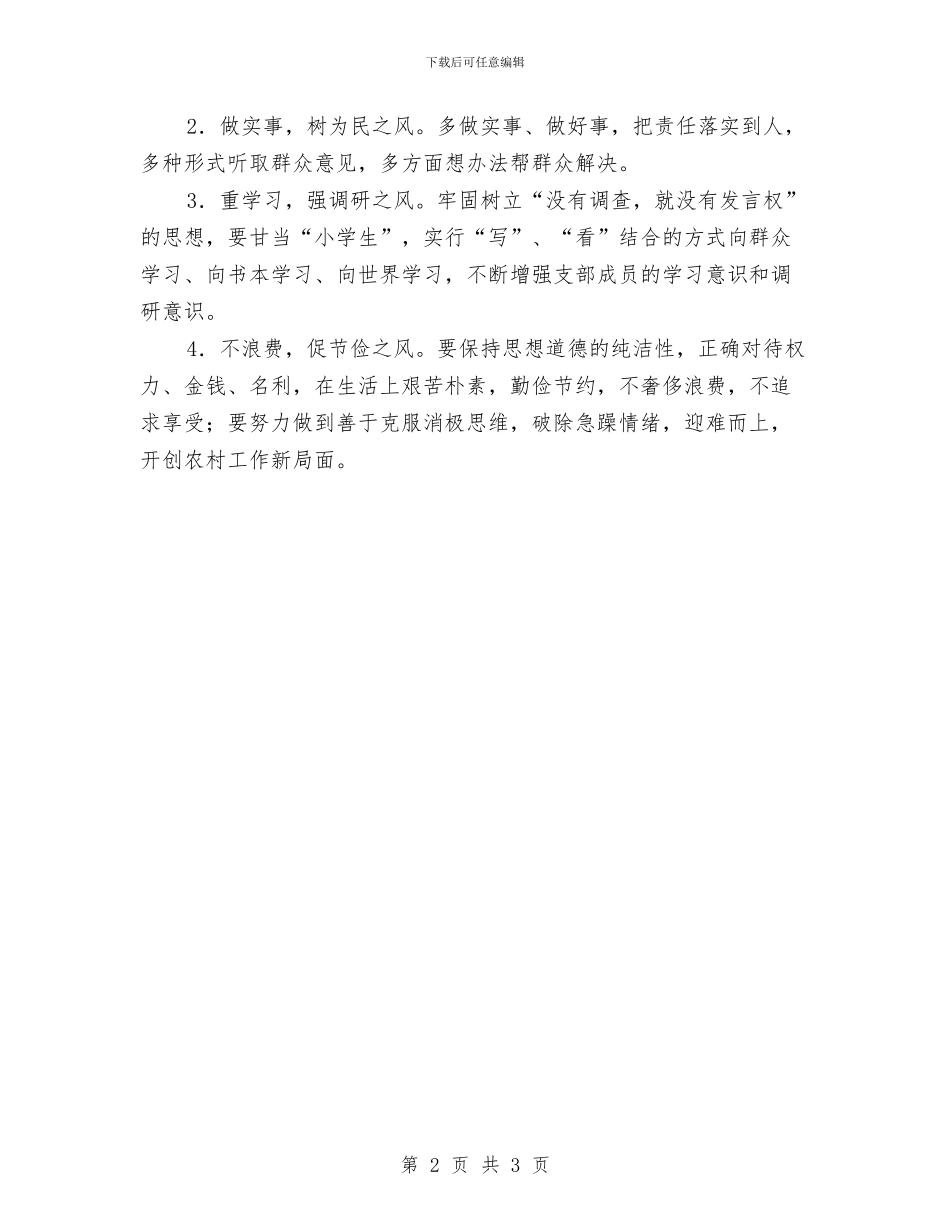 下载后可任意编辑

2．做实事，树为民之风。多做实事、做好事，把责任落实到人，多种形式听取群众意见，多方面想办法帮群众解决。

3．重学习，强调研之风。牢固树立“没有调查，就没有发言权”的思想，要甘当“小学生”，实行“写”、“看”结合的方式向群众学习、向书本学习、向世界学习，不断增强支部成员的学习意识和调研意识。

4．不浪费，促节俭之风。要保持思想道德的纯洁性，正确对待权力、金钱、名利，在生活上艰苦朴素，勤俭节约，不奢侈浪费，不追求享受；要努力做到善于克服消极思维，破除急躁情绪，迎难而上，开创农村工作新局面。

第2页 共3页